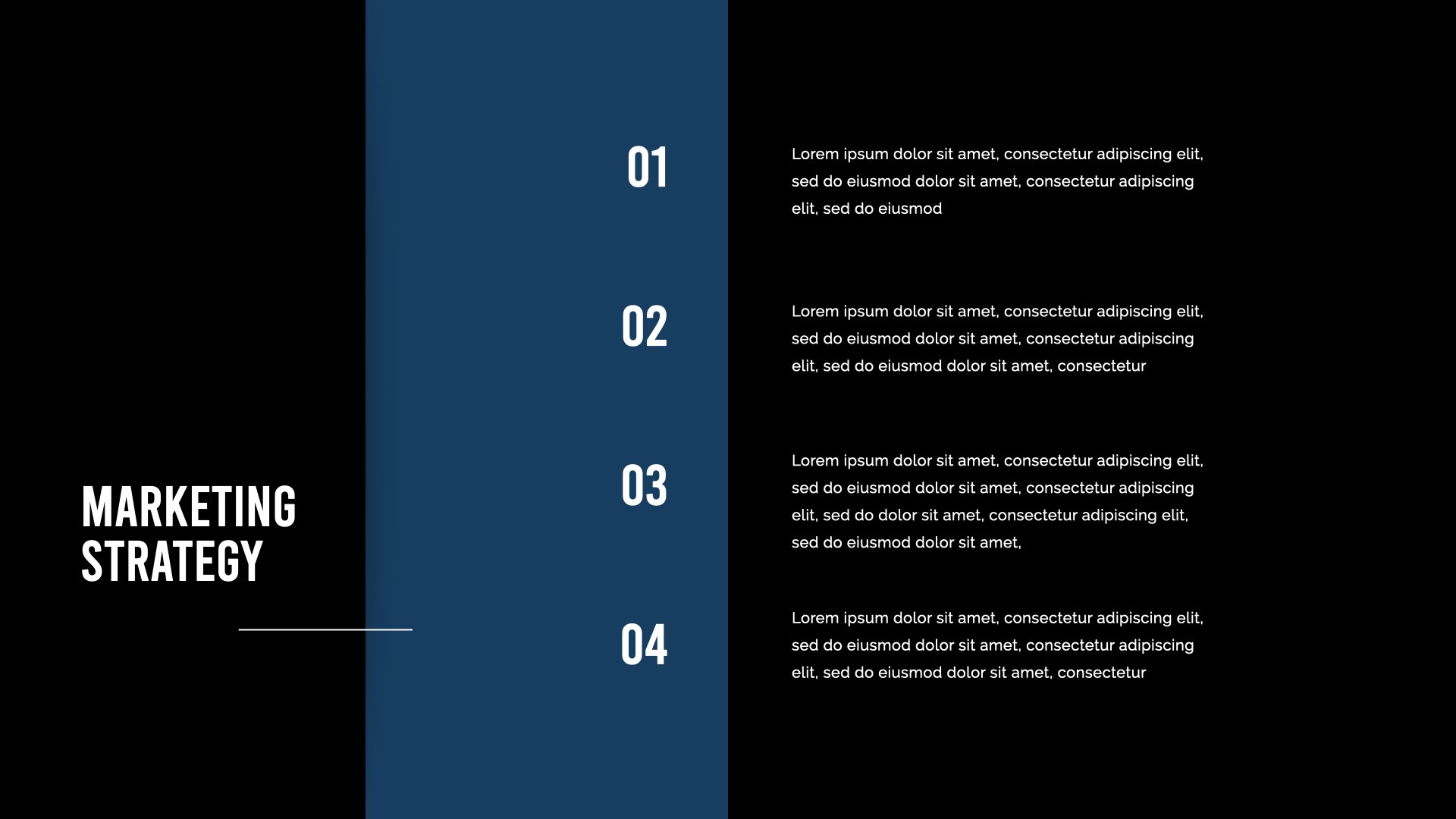 MARKETING STRATEGY

01

Lorem ipsum dolor sit amet, consectetur adipiscing elit, sed do eiusmod dolor sit amet, consectetur adipiscing elit, sed do eiusmod

02

Lorem ipsum dolor sit amet, consectetur adipiscing elit, sed do eiusmod dolor sit amet, consectetur adipiscing elit, sed do eiusmod dolor sit amet, consectetur

03

Lorem ipsum dolor sit amet, consectetur adipiscing elit, sed do eiusmod dolor sit amet, consectetur adipiscing elit, sed do dolor sit amet, consectetur adipiscing elit, sed do eiusmod dolor sit amet,

04

Lorem ipsum dolor sit amet, consectetur adipiscing elit, sed do eiusmod dolor sit amet, consectetur adipiscing elit, sed do eiusmod dolor sit amet, consectetur